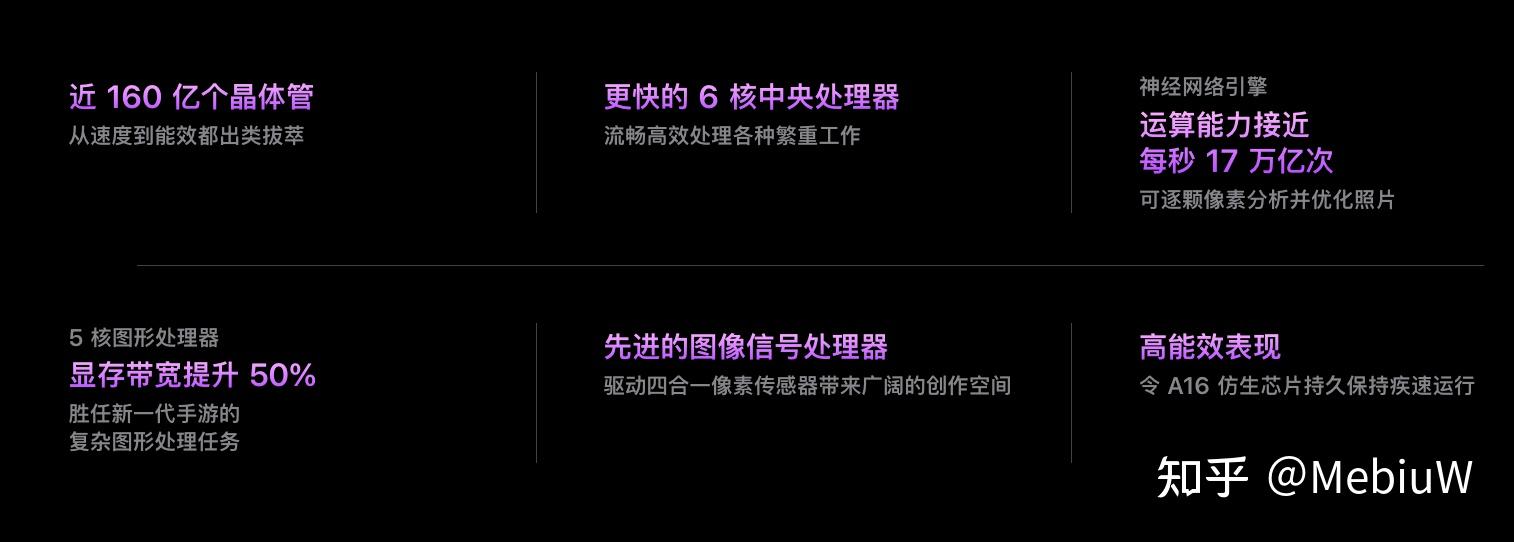 近 160 亿个晶体管
从速度到能效都出类拔萃

更快的 6 核中央处理器
流畅高效处理各种繁重工作

神经网络引擎
运算能力接近
每秒 17 万亿次
可逐颗像素分析并优化照片

5 核图形处理器
显存带宽提升 50%
胜任新一代手游的
复杂图形处理任务

先进的图像信号处理器
驱动四合一像素传感器带来广阔的创作空间

高能效表现
令 A16 仿生芯片持久保持疾速运行

知乎 @MebiuW